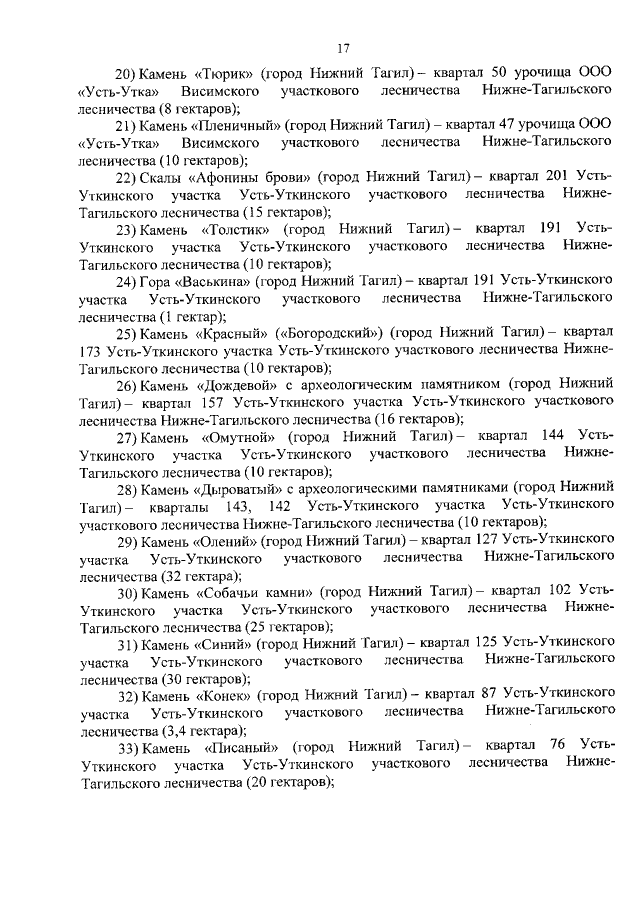 17

20) Камень «Тюрик» (город Нижний Тагил) – квартал 50 урочища ООО «Усть-Утка» Висимского участкового лесничества Нижне-Тагильского лесничества (8 гектаров);

21) Камень «Пленичный» (город Нижний Тагил) – квартал 47 урочища ООО «Усть-Утка» Висимского участкового лесничества Нижне-Тагильского лесничества (10 гектаров);

22) Скалы «Афонины брови» (город Нижний Тагил) – квартал 201 Усть-Уткинского участка Усть-Уткинского участкового лесничества Нижне-Тагильского лесничества (15 гектаров);

23) Камень «Толстик» (город Нижний Тагил) – квартал 191 Усть-Уткинского участка Усть-Уткинского участкового лесничества Нижне-Тагильского лесничества (10 гектаров);

24) Гора «Васькина» (город Нижний Тагил) – квартал 191 Усть-Уткинского участка Усть-Уткинского участкового лесничества Нижне-Тагильского лесничества (1 гектар);

25) Камень «Красный» («Богородский») (город Нижний Тагил) – квартал 173 Усть-Уткинского участка Усть-Уткинского участкового лесничества Нижне-Тагильского лесничества (10 гектаров);

26) Камень «Дождевой» с археологическим памятником (город Нижний Тагил) – квартал 157 Усть-Уткинского участка Усть-Уткинского участкового лесничества Нижне-Тагильского лесничества (16 гектаров);

27) Камень «Омутной» (город Нижний Тагил) – квартал 144 Усть-Уткинского участка Усть-Уткинского участкового лесничества Нижне-Тагильского лесничества (10 гектаров);

28) Камень «Дыроватый» с археологическими памятниками (город Нижний Тагил) – кварталы 143, 142 Усть-Уткинского участка Усть-Уткинского участкового лесничества Нижне-Тагильского лесничества (10 гектаров);

29) Камень «Олений» (город Нижний Тагил) – квартал 127 Усть-Уткинского участка Усть-Уткинского участкового лесничества Нижне-Тагильского лесничества (32 гектара);

30) Камень «Собачьи камни» (город Нижний Тагил) – квартал 102 Усть-Уткинского участка Усть-Уткинского участкового лесничества Нижне-Тагильского лесничества (25 гектаров);

31) Камень «Синий» (город Нижний Тагил) – квартал 125 Усть-Уткинского участка Усть-Уткинского участкового лесничества Нижне-Тагильского лесничества (30 гектаров);

32) Камень «Конек» (город Нижний Тагил) – квартал 87 Усть-Уткинского участка Усть-Уткинского участкового лесничества Нижне-Тагильского лесничества (3,4 гектара);

33) Камень «Писаный» (город Нижний Тагил) – квартал 76 Усть-Уткинского участка Усть-Уткинского участкового лесничества Нижне-Тагильского лесничества (20 гектаров);